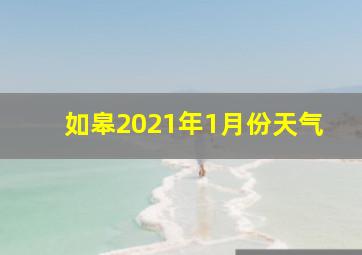 如皋2021年1月份天气